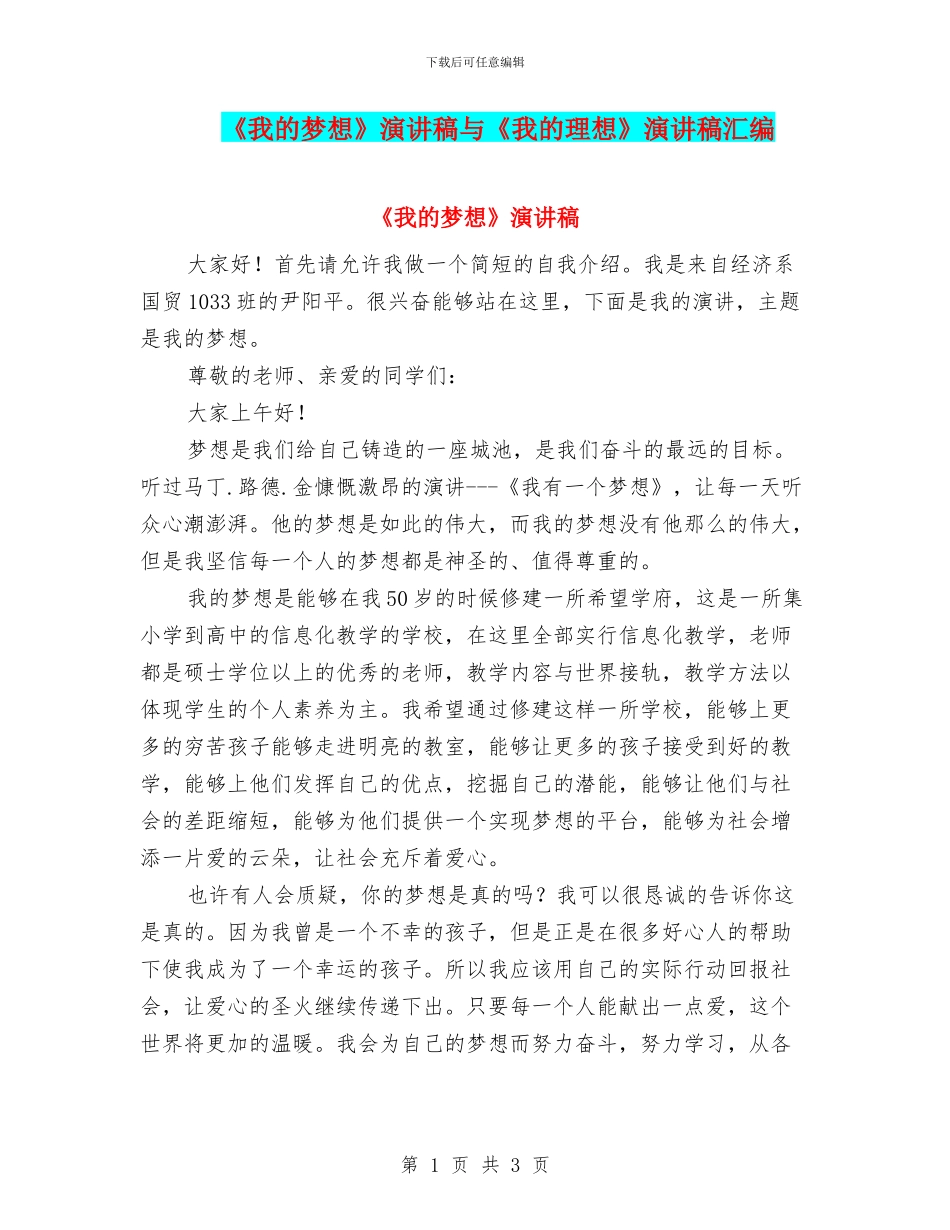 下载后可任意编辑

《我的梦想》演讲稿与《我的理想》演讲稿汇编

《我的梦想》演讲稿

大家好！首先请允许我做一个简短的自我介绍。我是来自经济系国贸1033班的尹阳平。很兴奋能够站在这里，下面是我的演讲，主题是我的梦想。

尊敬的老师、亲爱的同学们：

大家上午好！

梦想是我们给自己铸造的一座城池，是我们奋斗的最远的目标。听过马丁.路德.金慷慨激昂的演讲---《我有一个梦想》，让每一天听众心潮澎湃。他的梦想是如此的伟大，而我的梦想没有他那么的伟大，但是我坚信每一个人的梦想都是神圣的、值得尊重的。

我的梦想是能够在我50岁的时候修建一所希望学府，这是一所集小学到高中的信息化教学的学校，在这里全部实行信息化教学，老师都是硕士学位以上的优秀的老师，教学内容与世界接轨，教学方法以体现学生的个人素养为主。我希望通过修建这样一所学校，能够上更多的穷苦孩子能够走进明亮的教室，能够让更多的孩子接受到好的教学，能够上他们发挥自己的优点，挖掘自己的潜能，能够让他们与社会的差距缩短，能够为他们提供一个实现梦想的平台，能够为社会增添一片爱的云朵，让社会充斥着爱心。

也许有人会质疑，你的梦想是真的吗？我可以很恳诚的告诉你这是真的。因为我曾是一个不幸的孩子，但是正是在很多好心人的帮助下使我成为了一个幸运的孩子。所以我应该用自己的实际行动回报社会，让爱心的圣火继续传递下出。只要每一个人能献出一点爱，这个世界将更加的温暖。我会为自己的梦想而努力奋斗，努力学习，从各

第 1 页 共 3 页